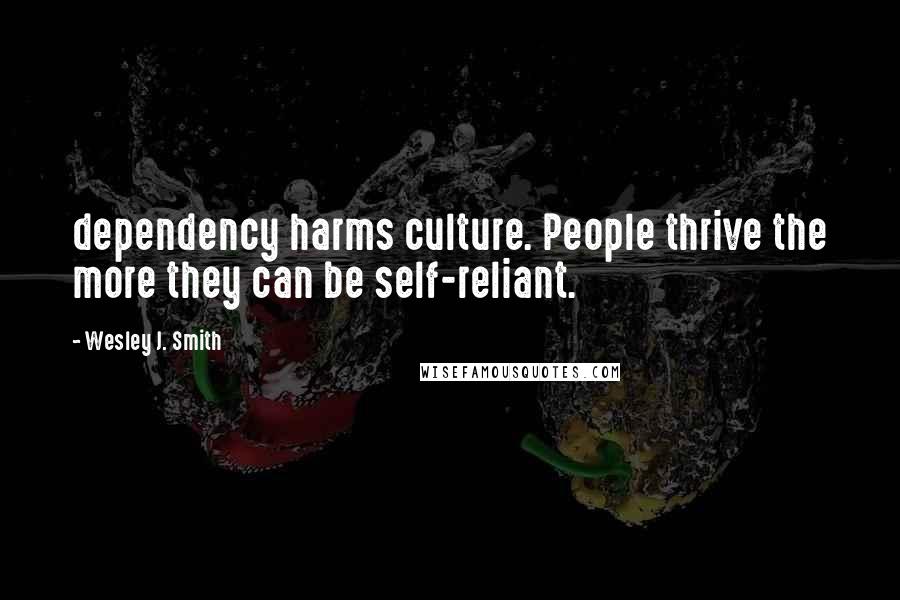 dependency harms culture. People thrive the more they can be self-reliant.

- Wesley J. Smith

WISEFAMOUSQUOTES.COM